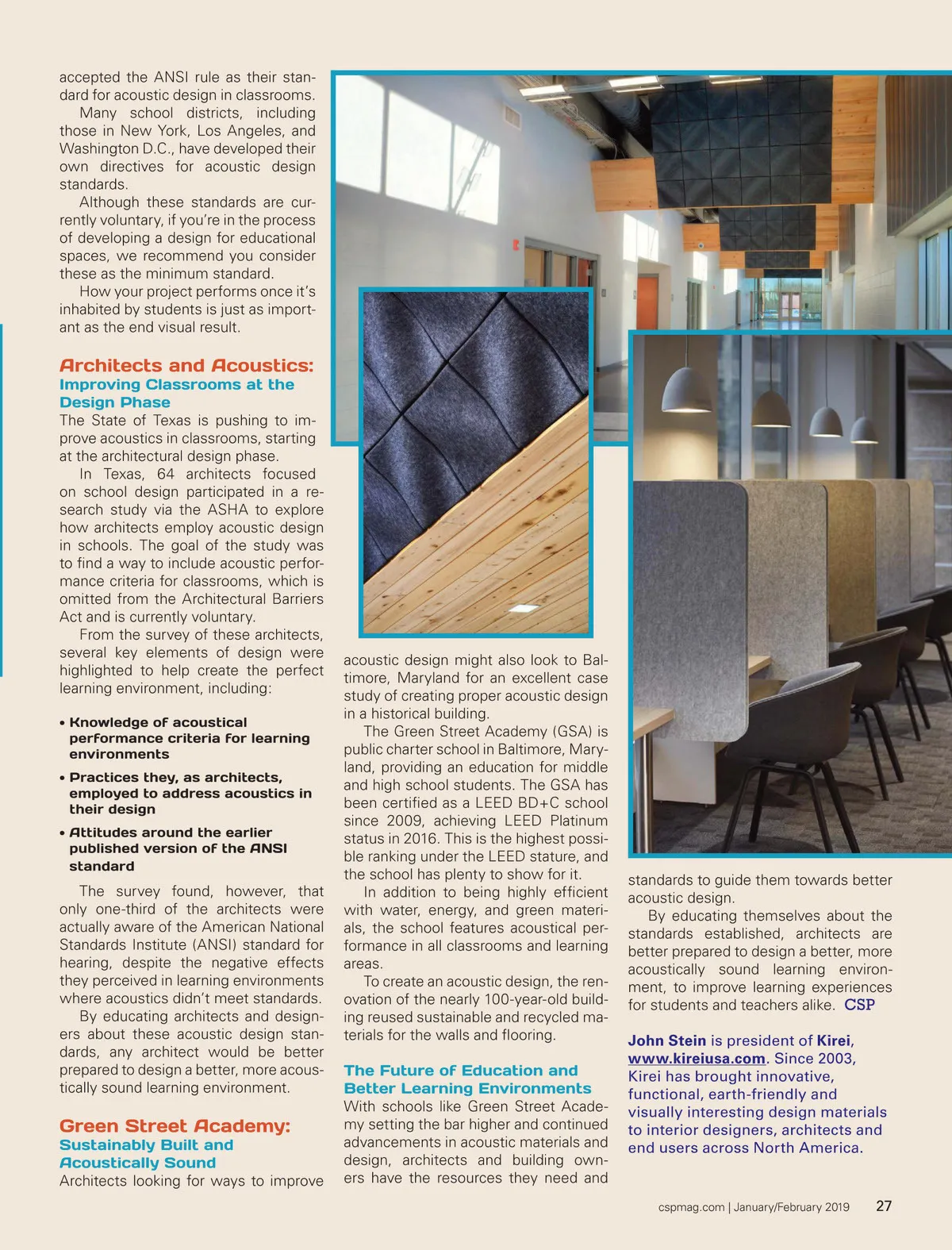 accepted the ANSI rule as their standard for acoustic design in classrooms.

Many school districts, including those in New York, Los Angeles, and Washington D.C., have developed their own directives for acoustic design standards.

Although these standards are currently voluntary, if you're in the process of developing a design for educational spaces, we recommend you consider these as the minimum standard.

How your project performs once it's inhabited by students is just as important as the end visual result.

Architects and Acoustics: Improving Classrooms at the Design Phase

The State of Texas is pushing to improve acoustics in classrooms, starting at the architectural design phase.

In Texas, 64 architects focused on school design participated in a research study via the ASHA to explore how architects employ acoustic design in schools. The goal of the study was to find a way to include acoustic performance criteria for classrooms, which is omitted from the Architectural Barriers Act and is currently voluntary.

From the survey of these architects, several key elements of design were highlighted to help create the perfect learning environment, including:

• Knowledge of acoustical performance criteria for learning environments
• Practices they, as architects, employed to address acoustics in their design
• Attitudes around the earlier published version of the ANSI standard

The survey found, however, that only one-third of the architects were actually aware of the American National Standards Institute (ANSI) standard for hearing, despite the negative effects they perceived in learning environments where acoustics didn't meet standards.

By educating architects and designers about these acoustic design standards, any architect would be better prepared to design a better, more acoustically sound learning environment.

Green Street Academy: Sustainably Built and Acoustically Sound

Architects looking for ways to improve acoustic design might also look to Baltimore, Maryland for an excellent case study of creating proper acoustic design in a historical building.

The Green Street Academy (GSA) is public charter school in Baltimore, Maryland, providing an education for middle and high school students. The GSA has been certified as a LEED BD+C school since 2009, achieving LEED Platinum status in 2016. This is the highest possible ranking under the LEED stature, and the school has plenty to show for it.

In addition to being highly efficient with water, energy, and green materials, the school features acoustical performance in all classrooms and learning areas.

To create an acoustic design, the renovation of the nearly 100-year-old building reused sustainable and recycled materials for the walls and flooring.

The Future of Education and Better Learning Environments

With schools like Green Street Academy setting the bar higher and continued advancements in acoustic materials and design, architects and building owners have the resources they need and standards to guide them towards better acoustic design.

By educating themselves about the standards established, architects are better prepared to design a better, more acoustically sound learning environment, to improve learning experiences for students and teachers alike. CSP

John Stein is president of Kirei, www.kireiusa.com. Since 2003, Kirei has brought innovative, functional, earth-friendly and visually interesting design materials to interior designers, architects and end users across North America.

cspmag.com | January/February 2019 27